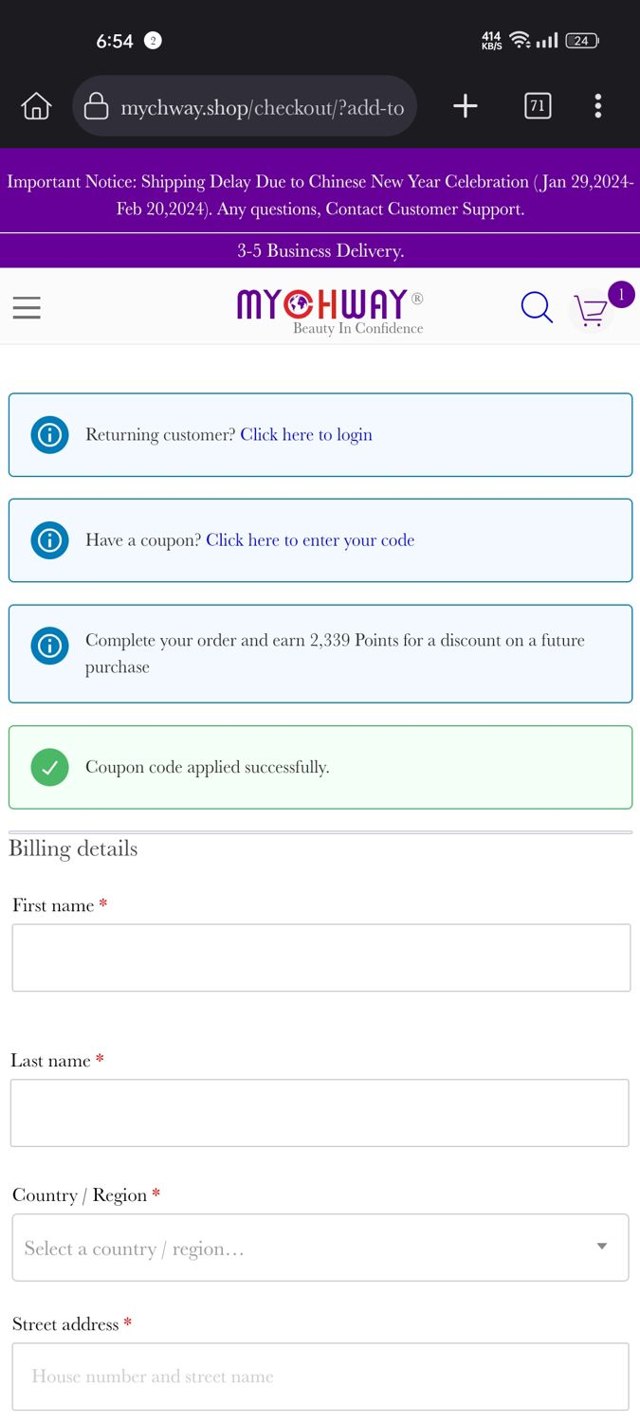 6:54 2

414 KB/S 24

mychway.shop/checkout/?add-to

71

Important Notice: Shipping Delay Due to Chinese New Year Celebration (Jan 29,2024-Feb 20,2024). Any questions, Contact Customer Support.

3-5 Business Delivery.

MYCHWAY®
Beauty In Confidence

1

Returning customer? Click here to login

Have a coupon? Click here to enter your code

Complete your order and earn 2,339 Points for a discount on a future purchase

Coupon code applied successfully.

Billing details

First name *

Last name *

Country / Region *

Select a country / region…

Street address *

House number and street name